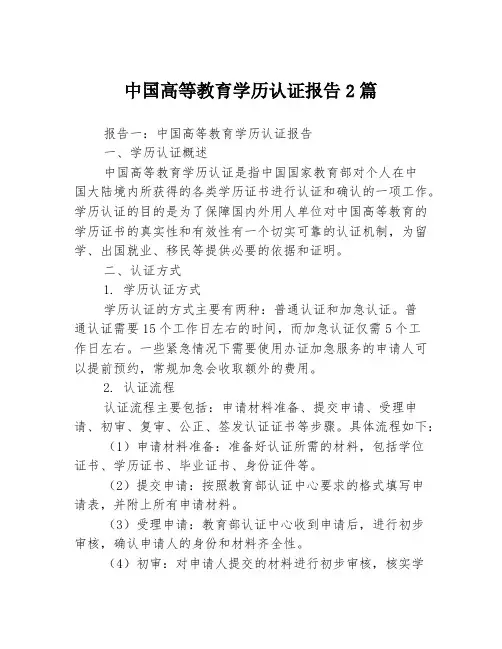 中国高等教育学历认证报告 2 篇

报告一：中国高等教育学历认证报告

一、学历认证概述

中国高等教育学历认证是指中国国家教育部对个人在中国大陆境内所获得的各类学历证书进行认证和确认的一项工作。学历认证的目的是为了保障国内外用人单位对中国高等教育的学历证书的真实性和有效性有一个切实可靠的认证机制，为留学、出国就业、移民等提供必要的依据和证明。

二、认证方式

1. 学历认证方式

学历认证的方式主要有两种：普通认证和加急认证。普通认证需要 15 个工作日左右的时间，而加急认证仅需 5 个工作日左右。一些紧急情况下需要使用办证加急服务的申请人可以提前预约，常规加急会收取额外的费用。

2. 认证流程

认证流程主要包括：申请材料准备、提交申请、受理申请、初审、复审、公正、签发认证证书等步骤。具体流程如下：

（1）申请材料准备：准备好认证所需的材料，包括学位证书、学历证书、毕业证书、身份证件等。

（2）提交申请：按照教育部认证中心要求的格式填写申请表，并附上所有申请材料。

（3）受理申请：教育部认证中心收到申请后，进行初步审核，确认申请人的身份和材料齐全性。

（4）初审：对申请人提交的材料进行初步审核，核实学